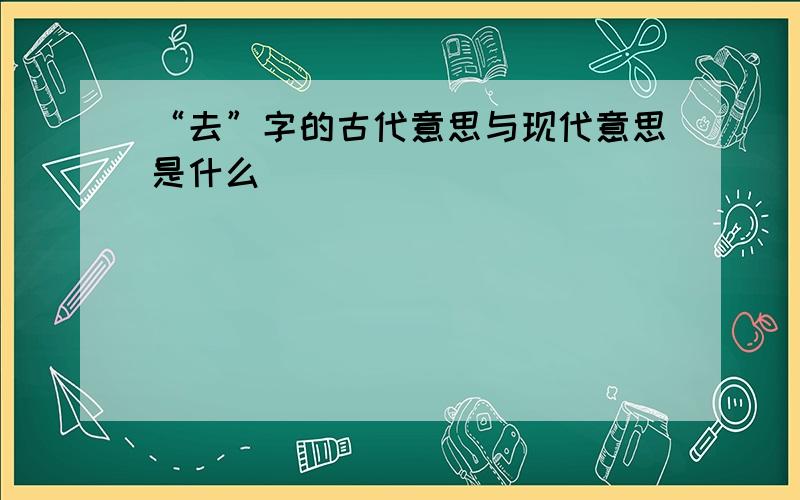 “去”字的古代意思与现代意思是什么